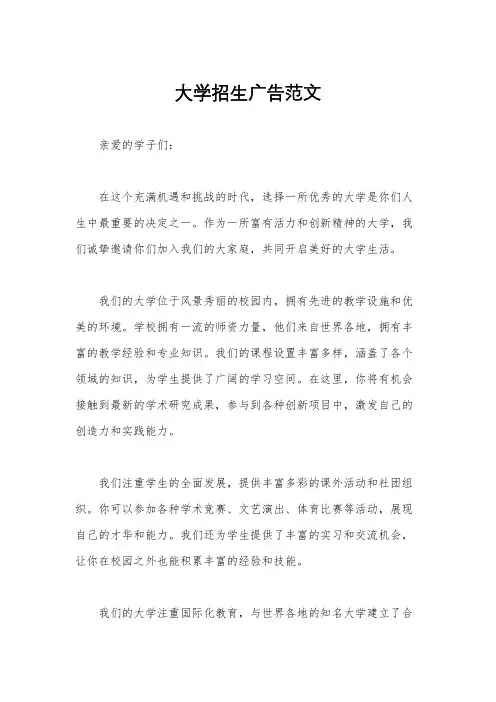 大学招生广告范文

亲爱的学子们：

在这个充满机遇和挑战的时代，选择一所优秀的大学是你们人生中最重要的决定之一。作为一所富有活力和创新精神的大学，我们诚挚邀请你们加入我们的大家庭，共同开启美好的大学生活。

我们的大学位于风景秀丽的校园内，拥有先进的教学设施和优美的环境。学校拥有一流的师资力量，他们来自世界各地，拥有丰富的教学经验和专业知识。我们的课程设置丰富多样，涵盖了各个领域的知识，为学生提供了广阔的学习空间。在这里，你将有机会接触到最新的学术研究成果，参与到各种创新项目中，激发自己的创造力和实践能力。

我们注重学生的全面发展，提供丰富多彩的课外活动和社团组织。你可以参加各种学术竞赛、文艺演出、体育比赛等活动，展现自己的才华和能力。我们还为学生提供了丰富的实习和交流机会，让你在校园之外也能积累丰富的经验和技能。

我们的大学注重国际化教育，与世界各地的知名大学建立了合